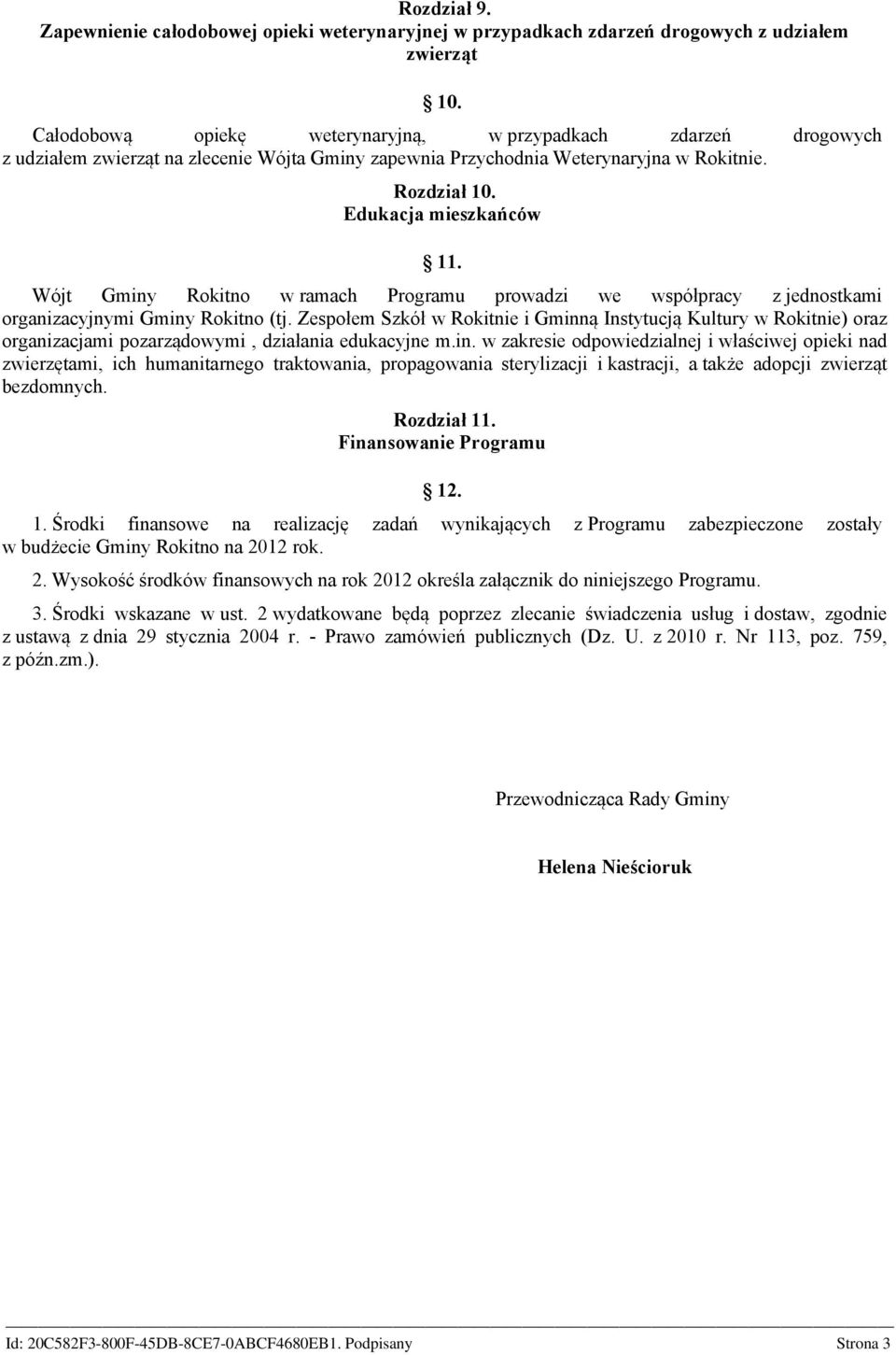 Rozdział 9.
Zapewnienie całodobowej opieki weterynaryjnej w przypadkach zdarzeń drogowych z udziałem zwierząt

10.

Całodobową opiekę weterynaryjną, w przypadkach zdarzeń drogowych z udziałem zwierząt na zlecenie Wójta Gminy zapewnia Przychodnia Weterynaryjna w Rokitnie.

Rozdział 10.
Edukacja mieszkańców

11.

Wójt Gminy Rokitno w ramach Programu prowadzi we współpracy z jednostkami organizacyjnymi Gminy Rokitno (tj. Zespołem Szkół w Rokitnie i Gminną Instytucją Kultury w Rokitnie) oraz organizacjami pozarządowymi , działania edukacyjne m.in. w zakresie odpowiedzialnej i właściwej opieki nad zwierzętami, ich humanitarnego traktowania, propagowania sterylizacji i kastracji, a także adopcji zwierząt bezdomnych.

Rozdział 11.
Finansowanie Programu

12.

1. Środki finansowe na realizację zadań wynikających z Programu zabezpieczone zostały w budżecie Gminy Rokitno na 2012 rok.

2. Wysokość środków finansowych na rok 2012 określa załącznik do niniejszego Programu.

3. Środki wskazane w ust. 2 wydatkowane będą poprzez zlecanie świadczenia usług i dostaw, zgodnie z ustawą z dnia 29 stycznia 2004 r. - Prawo zamówień publicznych (Dz. U. z 2010 r. Nr 113, poz. 759, z późn.zm.).

Przewodnicząca Rady Gminy

Helena Nieścioruk

Id: 20C582F3-800F-45DB-8CE7-0ABCF4680EB1. Podpisany Strona 3